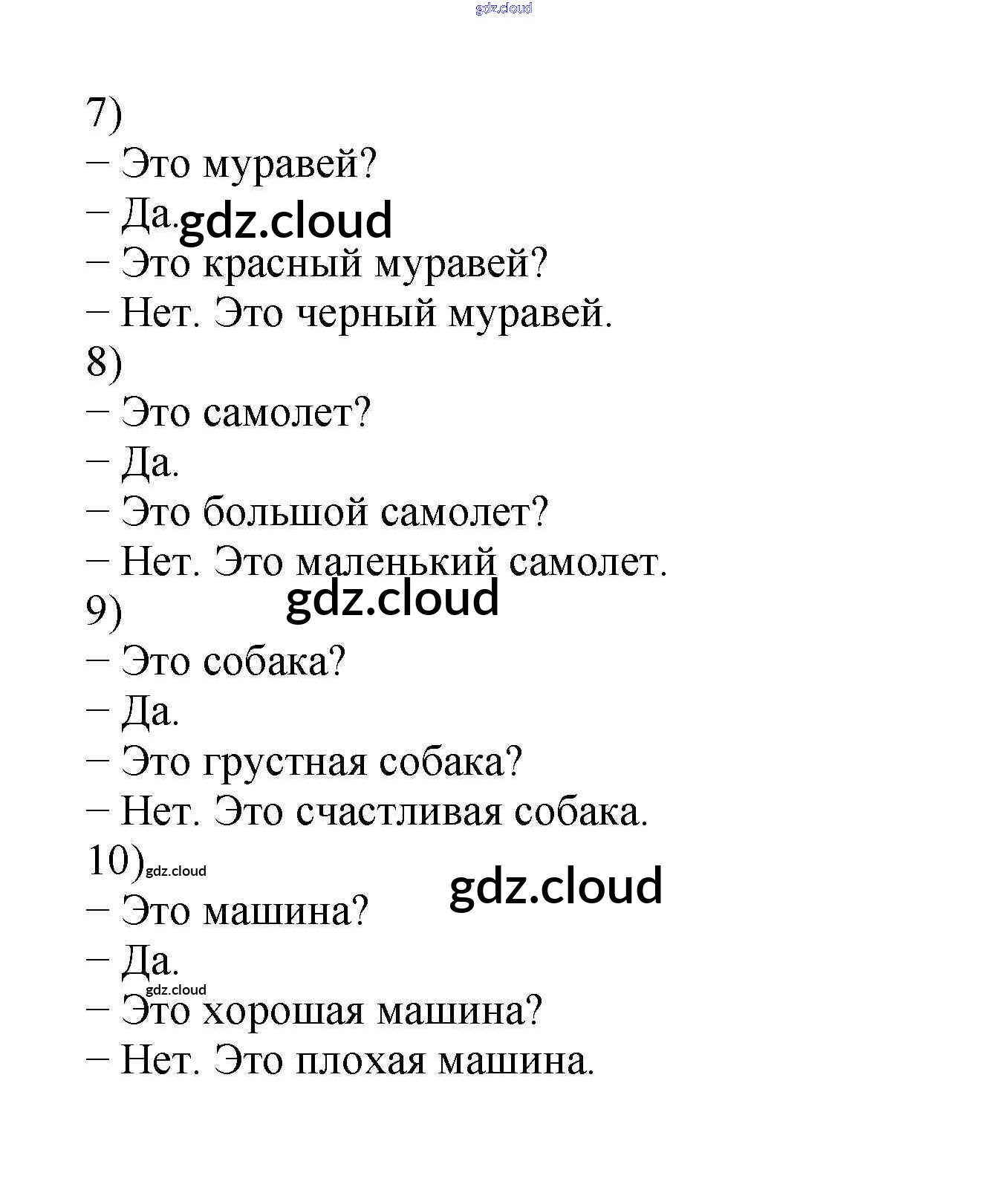 gdz.cloud

7)
– Это муравей?
– Да. gdz.cloud
– Это красный муравей?
– Нет. Это черный муравей.
8)
– Это самолет?
– Да.
– Это большой самолет?
– Нет. Это маленький самолет.
gdz.cloud
9)
– Это собака?
– Да.
– Это грустная собака?
– Нет. Это счастливая собака.
10) gdz.cloud
gdz.cloud
– Это машина?
– Да.
gdz.cloud
– Это хорошая машина?
– Нет. Это плохая машина.